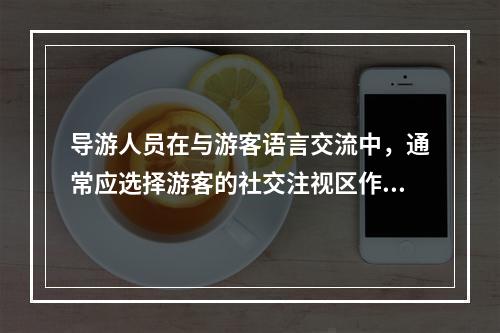 导游人员在与游客语言交流中，通常应选择游客的社交注视区作...